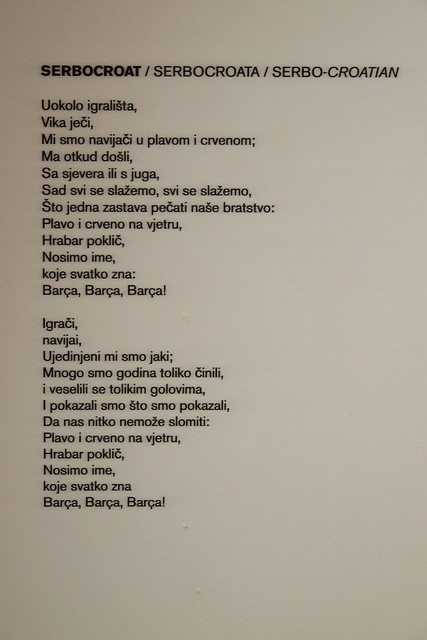 SERBOCROAT / SERBOCROATA / SERBO-CROATIAN

Uokolo igrališta,
Vika ječi,
Mi smo navijači u plavom i crvenom;
Ma otkud došli,
Sa sjevera ili s juga,
Sad svi se slažemo, svi se slažemo,
Što jedna zastava pečati naše bratstvo:
Plavo i crveno na vjetru,
Hrabar poklič,
Nosimo ime,
koje svatko zna:
Barça, Barça, Barça!

Igrači,
navijai,
Ujedinjeni mi smo jaki;
Mnogo smo godina toliko činili,
i veselili se tolikim golovima,
I pokazali smo što smo pokazali,
Da nas nitko nemože slomiti:
Plavo i crveno na vjetru,
Hrabar poklič,
Nosimo ime,
koje svatko zna
Barça, Barça, Barça!